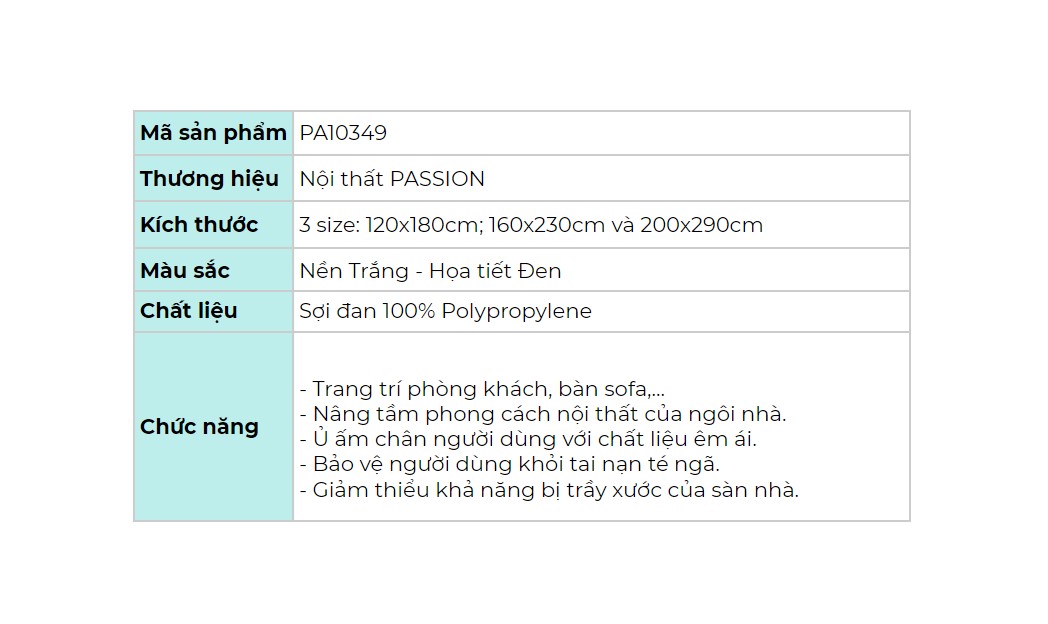 | Mã sản phẩm | PA10349 |
|---|---|
| Thương hiệu | Nội thất PASSION |
| Kích thước | 3 size: 120x180cm; 160x230cm và 200x290cm |
| Màu sắc | Nền Trắng - Họa tiết Đen |
| Chất liệu | Sợi đan 100% Polypropylene |
| Chức năng | - Trang trí phòng khách, bàn sofa,... - Nâng tầm phong cách nội thất của ngôi nhà. - Ủ ấm chân người dùng với chất liệu êm ái. - Bảo vệ người dùng khỏi tai nạn té ngã. - Giảm thiểu khả năng bị trầy xước của sàn nhà. |